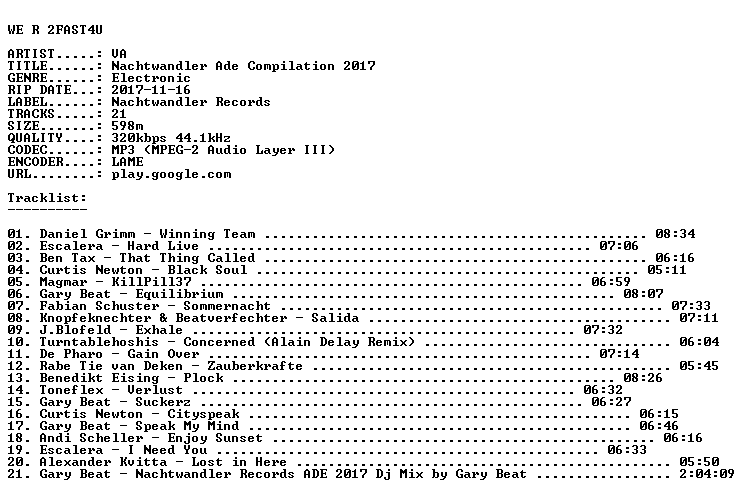 WE R 2FAST4U

ARTIST.....: VA
TITLE......: Nachtwandler Ade Compilation 2017
GENRE......: Electronic
RIP DATE...: 2017-11-16
LABEL......: Nachtwandler Records
TRACKS.....: 21
SIZE.......: 598m
QUALITY....: 320kbps 44.1kHz
CODEC......: MP3 (MPEG-2 Audio Layer III)
ENCODER....: LAME
URL........: play.google.com

Tracklist:
----------

01. Daniel Grimm - Winning Team 08:34
02. Escalera - Hard Live 07:06
03. Ben Tax - That Thing Called 06:16
04. Curtis Newton - Black Soul 05:11
05. Magmar - KillPill37 06:59
06. Gary Beat - Equilibrium 08:07
07. Fabian Schuster - Sommernacht 07:33
08. Knopfeknechter & Beatverfechter - Salida 07:11
09. J.Blofeld - Exhale 07:32
10. Turntablehoshis - Concerned (Alain Delay Remix) 06:04
11. De Pharo - Gain Over 07:14
12. Rabe Tie van Deken - Zauberkrafte 05:45
13. Benedikt Eising - Plock 08:26
14. Toneflex - Verlust 06:32
15. Gary Beat - Suckerz 06:27
16. Curtis Newton - Cityspeak 06:15
17. Gary Beat - Speak My Mind 06:46
18. Andi Scheller - Enjoy Sunset 06:16
19. Escalera - I Need You 06:33
20. Alexander Kvitta - Lost in Here 05:50
21. Gary Beat - Nachtwandler Records ADE 2017 Dj Mix by Gary Beat 2:04:09